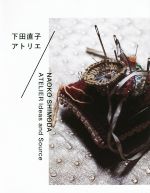 下田直子
アトリエ

NAOKO SHIMODA
ATELIER Ideas and Source